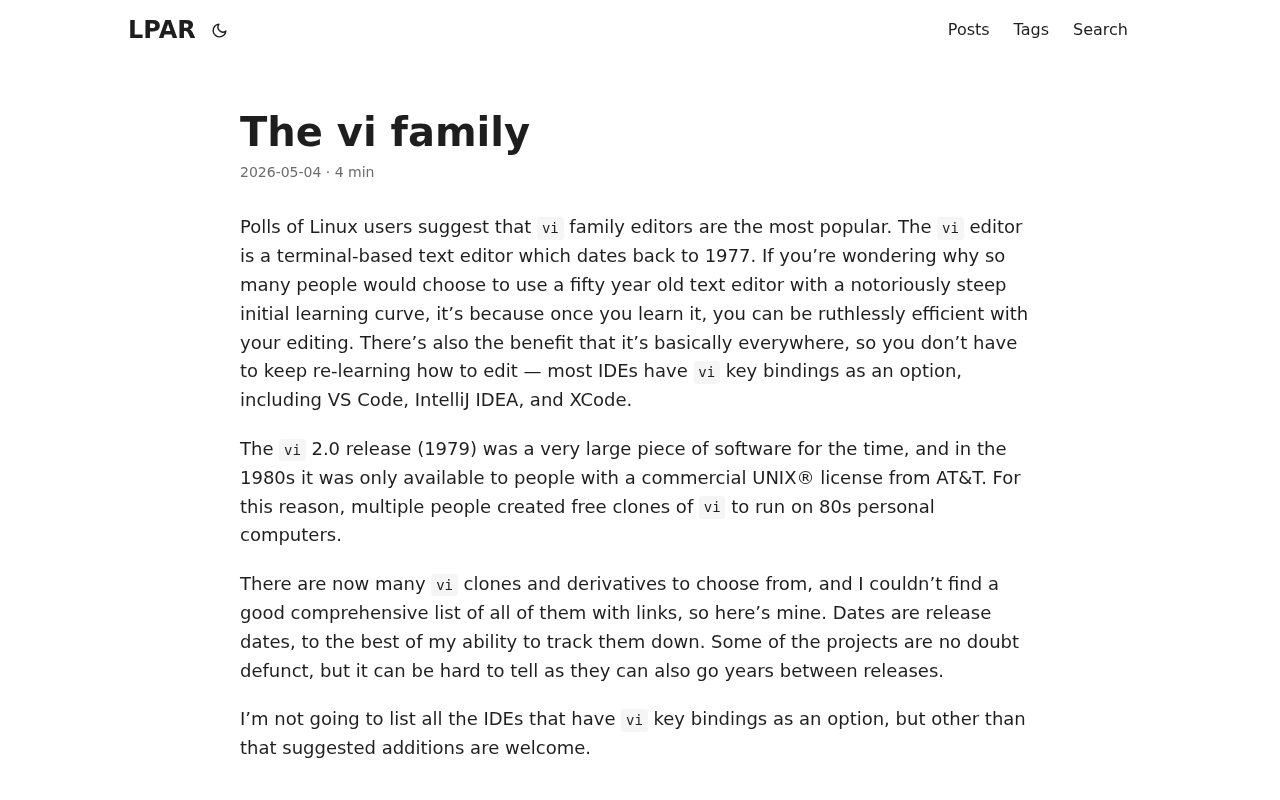 LPAR

Posts Tags Search

The vi family

2026-05-04 · 4 min

Polls of Linux users suggest that vi family editors are the most popular. The vi editor is a terminal-based text editor which dates back to 1977. If you’re wondering why so many people would choose to use a fifty year old text editor with a notoriously steep initial learning curve, it’s because once you learn it, you can be ruthlessly efficient with your editing. There’s also the benefit that it’s basically everywhere, so you don’t have to keep re-learning how to edit — most IDEs have vi key bindings as an option, including VS Code, IntelliJ IDEA, and XCode.

The vi 2.0 release (1979) was a very large piece of software for the time, and in the 1980s it was only available to people with a commercial UNIX® license from AT&T. For this reason, multiple people created free clones of vi to run on 80s personal computers.

There are now many vi clones and derivatives to choose from, and I couldn’t find a good comprehensive list of all of them with links, so here’s mine. Dates are release dates, to the best of my ability to track them down. Some of the projects are no doubt defunct, but it can be hard to tell as they can also go years between releases.

I’m not going to list all the IDEs that have vi key bindings as an option, but other than that suggested additions are welcome.